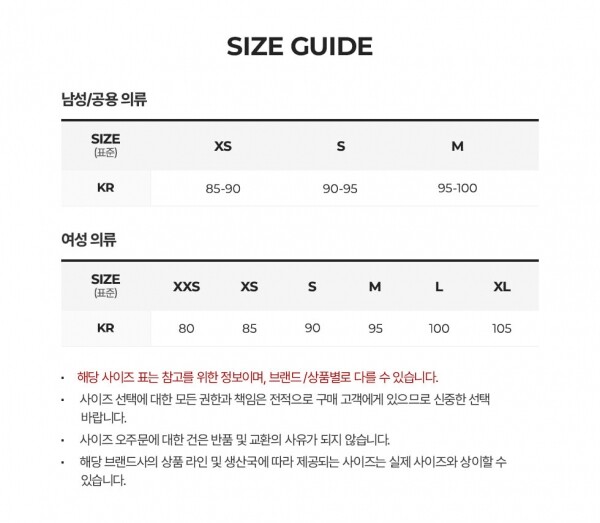 SIZE GUIDE

남성/공용 의류

| SIZE (표준) | XS | S | M |
|---|---|---|---|
| KR | 85-90 | 90-95 | 95-100 |

여성 의류

| SIZE (표준) | XXS | XS | S | M | L | XL |
|---|---|---|---|---|---|---|
| KR | 80 | 85 | 90 | 95 | 100 | 105 |

• 해당 사이즈 표는 참고를 위한 정보이며, 브랜드 /상품별로 다를 수 있습니다.
• 사이즈 선택에 대한 모든 권한과 책임은 전적으로 구매 고객에게 있으므로 신중한 선택 바랍니다.
• 사이즈 오주문에 대한 건은 반품 및 교환의 사유가 되지 않습니다.
• 해당 브랜드사의 상품 라인 및 생산국에 따라 제공되는 사이즈는 실제 사이즈와 상이할 수 있습니다.